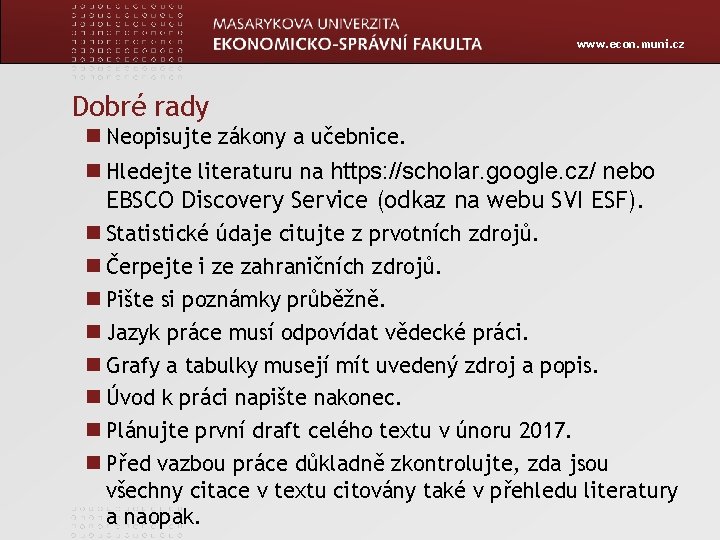 MASARYKOVA UNIVERZITA
EKONOMICKO-SPRÁVNÍ FAKULTA

www.econ.muni.cz

Dobré rady

Neopisujte zákony a učebnice.

Hledejte literaturu na https://scholar.google.cz/ nebo EBSCO Discovery Service (odkaz na webu SVI ESF).

Statistické údaje citujte z prvotních zdrojů.

Čerpejte i ze zahraničních zdrojů.

Pište si poznámky průběžně.

Jazyk práce musí odpovídat vědecké práci.

Grafy a tabulky musejí mít uvedený zdroj a popis.

Úvod k práci napište nakonec.

Plánujte první draft celého textu v únoru 2017.

Před vazbou práce důkladně zkontrolujte, zda jsou všechny citace v textu citovány také v přehledu literatury a naopak.